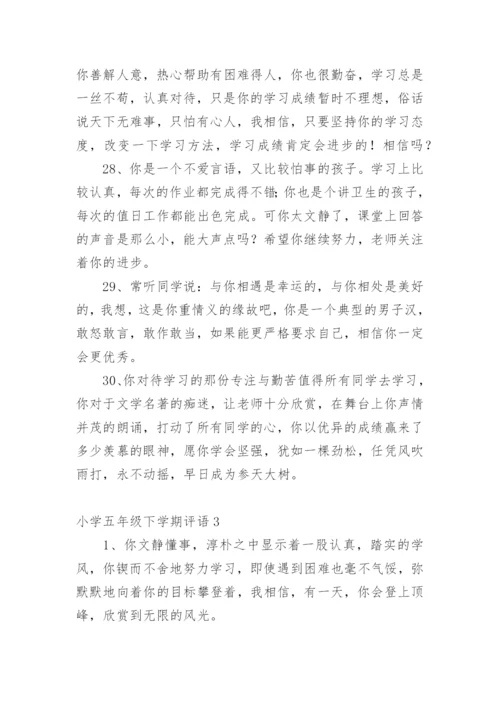 你善解人意，热心帮助有困难得人，你也很勤奋，学习总是一丝不苟，认真对待，只是你的学习成绩暂时不理想，俗话说天下无难事，只怕有心人，我相信，只要坚持你的学习态度，改变一下学习方法，学习成绩肯定会进步的！相信吗？

28、你是一个不爱言语，又比较怕事的孩子。学习上比较认真，每次的作业都完成得不错;你也是个讲卫生的孩子，每次的值日工作都能出色完成。可你太文静了，课堂上回答的声音是那么小，能大声点吗？希望你继续努力，老师关注着你的进步。

29、常听同学说：与你相遇是幸运的，与你相处是美好的，我想，这是你重情义的缘故吧，你是一个典型的男子汉，敢怒敢言，敢作敢当，如果能更严格要求自己，相信你一定会更优秀。

30、你对待学习的那份专注与勤苦值得所有同学去学习，你对于文学名著的痴迷，让老师十分欣赏，在舞台上你声情并茂的朗诵，打动了所有同学的心，你以优异的成绩赢来了多少羡慕的眼神，愿你学会坚强，犹如一棵劲松，任凭风吹雨打，永不动摇，早日成为参天大树。

小学五年级下学期评语 3

1、你文静懂事，淳朴之中显示着一股认真，踏实的学风，你锲而不舍地努力学习，即使遇到困难也毫不气馁，弥默默地向着你的目标攀登着，我相信，有一天，你会登上顶峰，欣赏到无限的风光。